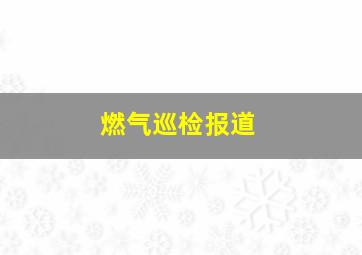 燃气巡检报道